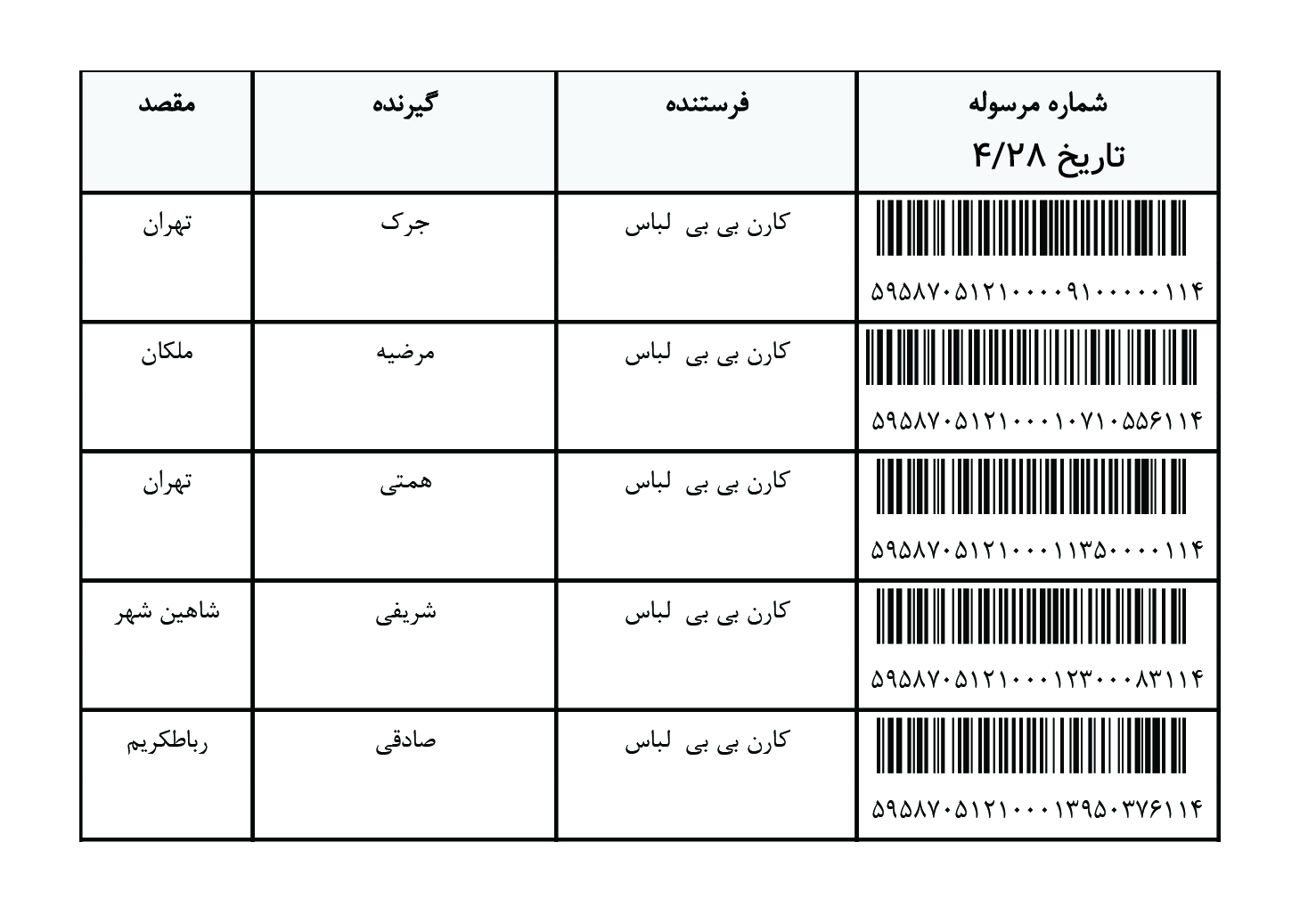 | شماره مرسوله تاریخ ۴/۲۸ | فرستنده | گیرنده | مقصد |
|---|---|---|---|
| ۵۹۵۸۷۰۵۱۲۱۰۰۰۰۹۱۰۰۰۰۰۱۱۴ | کارن بی بی لباس | جرک | تهران |
| ۵۹۵۸۷۰۵۱۲۱۰۰۰۱۰۷۱۰۵۵۶۱۱۴ | کارن بی بی لباس | مرضیه | ملکان |
| ۵۹۵۸۷۰۵۱۲۱۰۰۰۱۱۳۵۰۰۰۰۱۱۴ | کارن بی بی لباس | همتی | تهران |
| ۵۹۵۸۷۰۵۱۲۱۰۰۰۱۲۳۰۰۰۸۳۱۱۴ | کارن بی بی لباس | شریفی | شاهین شهر |
| ۵۹۵۸۷۰۵۱۲۱۰۰۰۱۳۹۵۰۳۷۶۱۱۴ | کارن بی بی لباس | صادقی | رباطکریم |